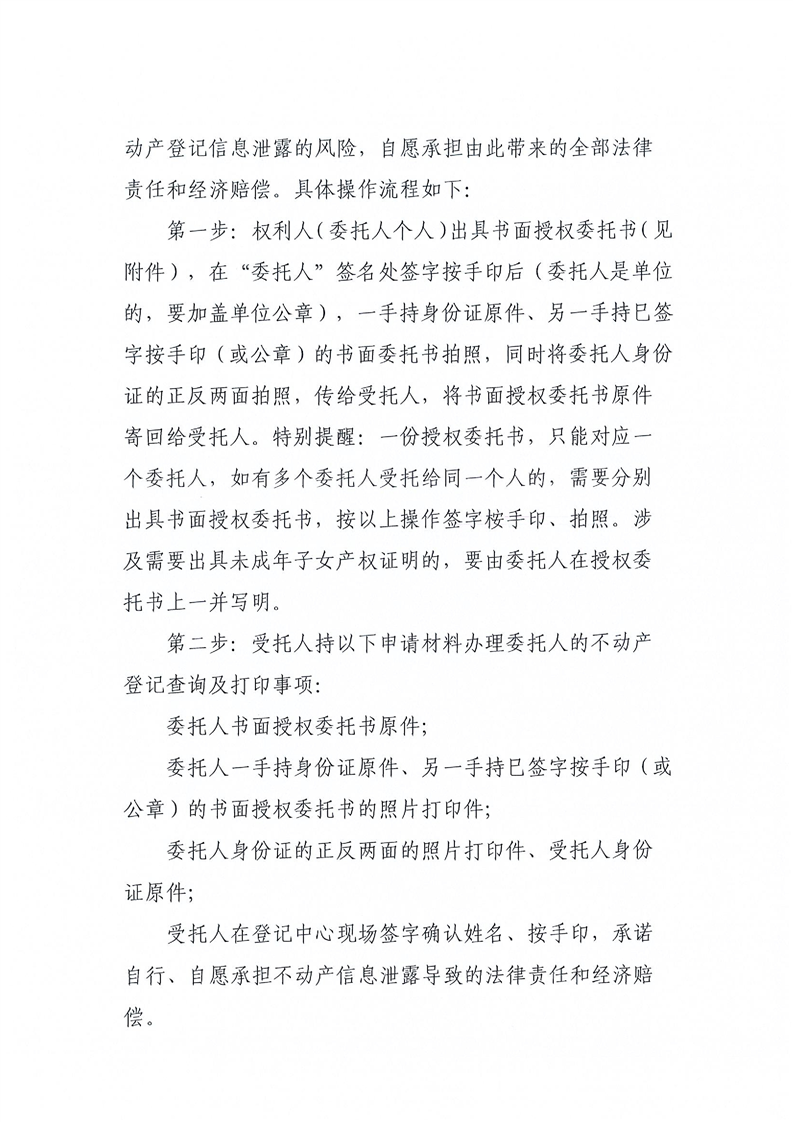 动产登记信息泄露的风险，自愿承担由此带来的全部法律责任和经济赔偿。具体操作流程如下：

第一步：权利人（委托人个人）出具书面授权委托书（见附件），在“委托人”签名处签字按手印后（委托人是单位的，要加盖单位公章），一手持身份证原件、另一手持已签字按手印（或公章）的书面委托书拍照，同时将委托人身份证的正反两面拍照，传给受托人，将书面授权委托书原件寄回给受托人。特别提醒：一份授权委托书，只能对应一个委托人，如有多个委托人受托给同一个人的，需要分别出具书面授权委托书，按以上操作签字桉手印、拍照。涉及需要出具未成年子女产权证明的，要由委托人在授权委托书上一并写明。

第二步：受托人持以下申请材料办理委托人的不动产登记查询及打印事项：

委托人书面授权委托书原件；

委托人一手持身份证原件、另一手持已签字按手印（或公章）的书面授权委托书的照片打印件；

委托人身份证的正反两面的照片打印件、受托人身份证原件；

受托人在登记中心现场签字确认姓名、按手印，承诺自行、自愿承担不动产信息泄露导致的法律责任和经济赔偿。